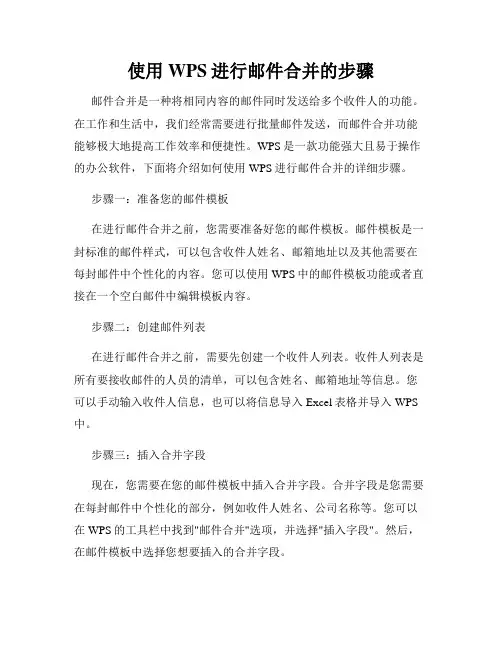 使用 WPS 进行邮件合并的步骤

邮件合并是一种将相同内容的邮件同时发送给多个收件人的功能。在工作和生活中，我们经常需要进行批量邮件发送，而邮件合并功能能够极大地提高工作效率和便捷性。WPS 是一款功能强大且易于操作的办公软件，下面将介绍如何使用 WPS 进行邮件合并的详细步骤。

步骤一：准备您的邮件模板

在进行邮件合并之前，您需要准备好您的邮件模板。邮件模板是一封标准的邮件样式，可以包含收件人姓名、邮箱地址以及其他需要在每封邮件中个性化的内容。您可以使用 WPS 中的邮件模板功能或者直接在一个空白邮件中编辑模板内容。

步骤二：创建邮件列表

在进行邮件合并之前，需要先创建一个收件人列表。收件人列表是所有要接收邮件的人员的清单，可以包含姓名、邮箱地址等信息。您可以手动输入收件人信息，也可以将信息导入 Excel 表格并导入 WPS 中。

步骤三：插入合并字段

现在，您需要在您的邮件模板中插入合并字段。合并字段是您需要在每封邮件中个性化的部分，例如收件人姓名、公司名称等。您可以在 WPS 的工具栏中找到"邮件合并"选项，并选择"插入字段"。然后，在邮件模板中选择您想要插入的合并字段。